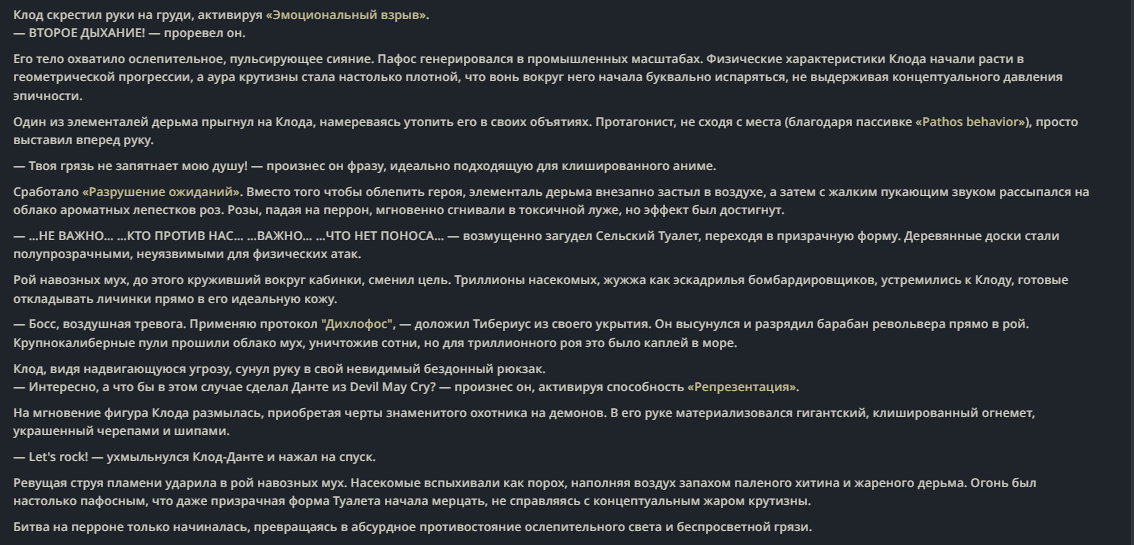 Клод скрестил руки на груди, активируя «Эмоциональный взрыв».
— ВТОРОЕ ДЫХАНИЕ! — проревел он.

Его тело охватило ослепительное, пульсирующее сияние. Пафос генерировался в промышленных масштабах. Физические характеристики Клода начали расти в геометрической прогрессии, а аура крутизны стала настолько плотной, что вонь вокруг него начала буквально испаряться, не выдерживая концептуального давления эпичности.

Один из элементалей дерьма прыгнул на Клода, намереваясь утопить его в своих объятиях. Протагонист, не сходя с места (благодаря пассивке «Pathos behavior»), просто выставил вперед руку.

— Твоя грязь не запятнает мою душу! — произнес он фразу, идеально подходящую для клишированного аниме.

Сработало «Разрушение ожиданий». Вместо того чтобы облепить героя, элементаль дерьма внезапно застыл в воздухе, а затем с жалким пукающим звуком рассыпался на облако ароматных лепестков роз. Розы, падая на перрон, мгновенно сгнивали в токсичной луже, но эффект был достигнут.

— ...НЕ ВАЖНО... ...КТО ПРОТИВ НАС... ...ВАЖНО... ...ЧТО НЕТ ПОНОСА... — возмущенно загудел Сельский Туалет, переходя в призрачную форму. Деревянные доски стали полупрозрачными, неуязвимыми для физических атак.

Рой навозных мух, до этого круживший вокруг кабинки, сменил цель. Триллионы насекомых, жужжа как эскадрилья бомбардировщиков, устремились к Клоду, готовые откладывать личинки прямо в его идеальную кожу.

— Босс, воздушная тревога. Применяю протокол "Дихлофос", — доложил Тибериус из своего укрытия. Он высунулся и разрядил барабан револьвера прямо в рой. Крупнокалиберные пули прошили облако мух, уничтожив сотни, но для триллионного роя это было каплей в море.

Клод, видя надвигающуюся угрозу, сунул руку в свой невидимый бездонный рюкзак.
— Интересно, а что бы в этом случае сделал Данте из Devil May Cry? — произнес он, активируя способность «Репрезентация».

На мгновение фигура Клода размылась, приобретая черты знаменитого охотника на демонов. В его руке материализовался гигантский, клишированный огнемет, украшенный черепами и шипами.

— Let's rock! — ухмыльнулся Клод-Данте и нажал на спуск.

Ревущая струя пламени ударила в рой навозных мух. Насекомые вспыхивали как порох, наполняя воздух запахом паленого хитина и жареного дерьма. Огонь был настолько пафосным, что даже призрачная форма Туалета начала мерцать, не справляясь с концептуальным жаром крутизны.

Битва на перроне только начиналась, превращаясь в абсурдное противостояние ослепительного света и беспросветной грязи.